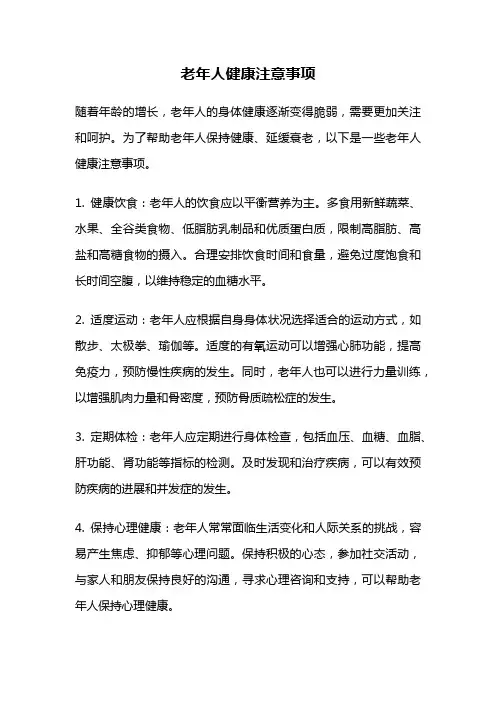 老年人健康注意事项

随着年龄的增长，老年人的身体健康逐渐变得脆弱，需要更加关注和呵护。为了帮助老年人保持健康、延缓衰老，以下是一些老年人健康注意事项。

1. 健康饮食：老年人的饮食应以平衡营养为主。多食用新鲜蔬菜、水果、全谷类食物、低脂肪乳制品和优质蛋白质，限制高脂肪、高盐和高糖食物的摄入。合理安排饮食时间和食量，避免过度饱食和长时间空腹，以维持稳定的血糖水平。

2. 适度运动：老年人应根据自身身体状况选择适合的运动方式，如散步、太极拳、瑜伽等。适度的有氧运动可以增强心肺功能，提高免疫力，预防慢性疾病的发生。同时，老年人也可以进行力量训练，以增强肌肉力量和骨密度，预防骨质疏松症的发生。

3. 定期体检：老年人应定期进行身体检查，包括血压、血糖、血脂、肝功能、肾功能等指标的检测。及时发现和治疗疾病，可以有效预防疾病的进展和并发症的发生。

4. 保持心理健康：老年人常常面临生活变化和人际关系的挑战，容易产生焦虑、抑郁等心理问题。保持积极的心态，参加社交活动，与家人和朋友保持良好的沟通，寻求心理咨询和支持，可以帮助老年人保持心理健康。